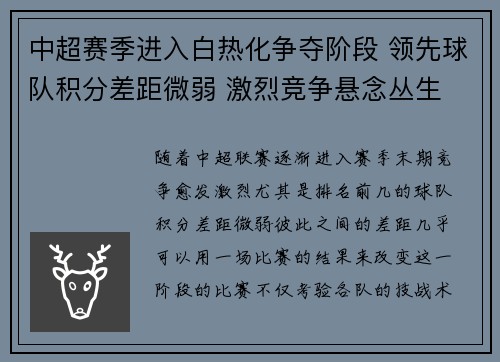 中超赛季进入白热化争夺阶段 领先球队积分差距微弱 激烈竞争悬念丛生

随着中超联赛逐渐进入赛季末期竞争愈发激烈尤其是排名前几的球队积分差距微弱彼此之间的差距几乎可以用一场比赛的结果来改变这一阶段的比赛不仅考验各队的技战术